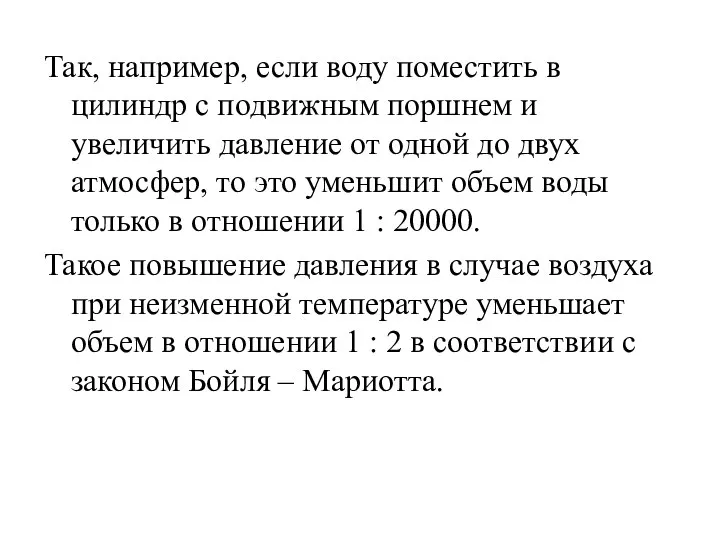 Так, например, если воду поместить в цилиндр с подвижным поршнем и увеличить давление от одной до двух атмосфер, то это уменьшит объем воды только в отношении 1 : 20000.

Такое повышение давления в случае воздуха при неизменной температуре уменьшает объем в отношении 1 : 2 в соответствии с законом Бойля – Мариотта.